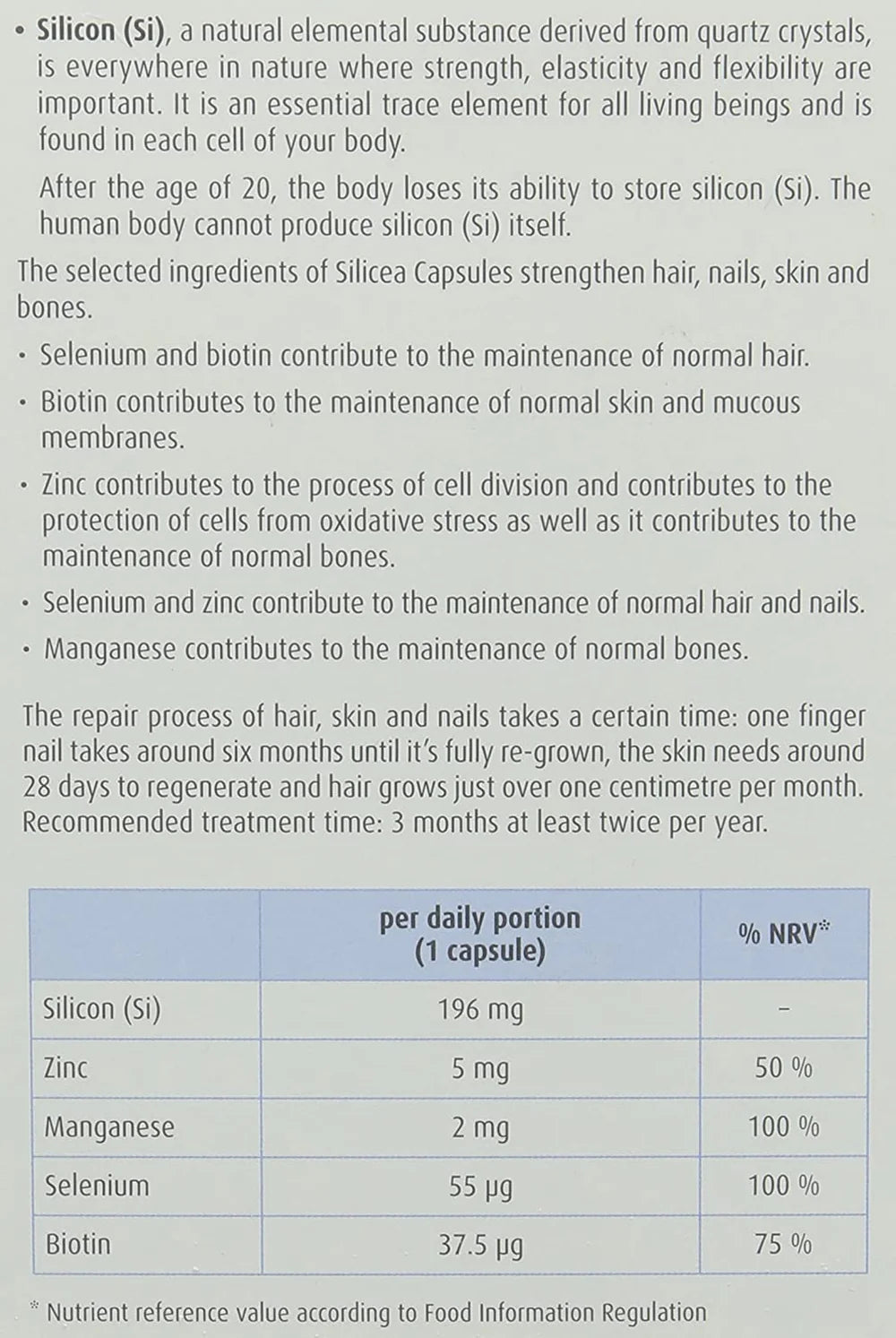 • Silicon (Si), a natural elemental substance derived from quartz crystals, is everywhere in nature where strength, elasticity and flexibility are important. It is an essential trace element for all living beings and is found in each cell of your body.

After the age of 20, the body loses its ability to store silicon (Si). The human body cannot produce silicon (Si) itself.

The selected ingredients of Silicea Capsules strengthen hair, nails, skin and bones.

• Selenium and biotin contribute to the maintenance of normal hair.

• Biotin contributes to the maintenance of normal skin and mucous membranes.

• Zinc contributes to the process of cell division and contributes to the protection of cells from oxidative stress as well as it contributes to the maintenance of normal bones.

• Selenium and zinc contribute to the maintenance of normal hair and nails.

• Manganese contributes to the maintenance of normal bones.

The repair process of hair, skin and nails takes a certain time: one finger nail takes around six months until it's fully re-grown, the skin needs around 28 days to regenerate and hair grows just over one centimetre per month. Recommended treatment time: 3 months at least twice per year.

| | per daily portion (1 capsule) | % NRV* |
|---|---|---|
| Silicon (Si) | 196 mg | - |
| Zinc | 5 mg | 50 % |
| Manganese | 2 mg | 100 % |
| Selenium | 55 μg | 100 % |
| Biotin | 37.5 μg | 75 % |

* Nutrient reference value according to Food Information Regulation